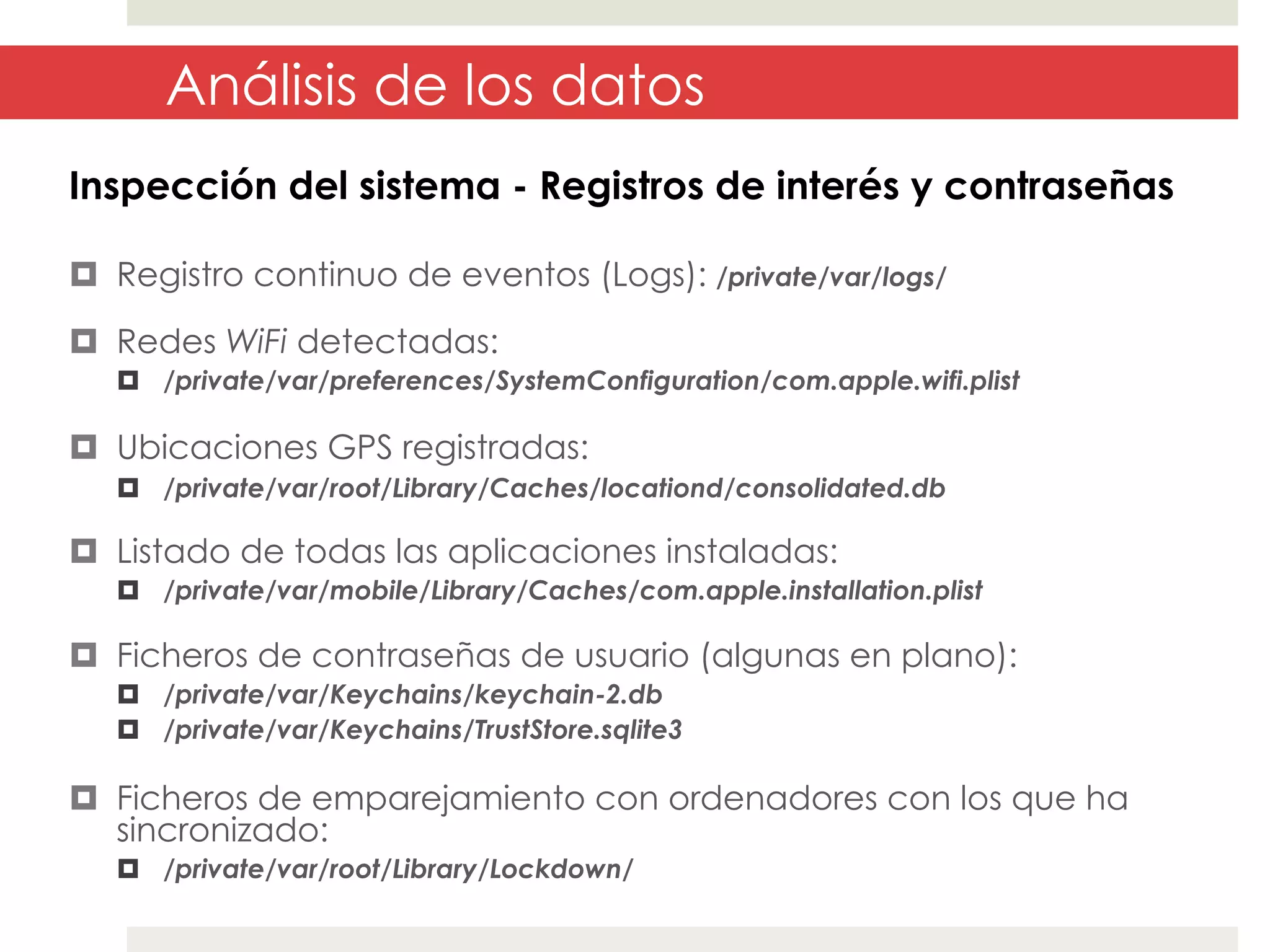 Análisis de los datos

Inspección del sistema - Registros de interés y contraseñas

Registro continuo de eventos (Logs): /private/var/logs/

Redes WiFi detectadas:
/private/var/preferences/SystemConfiguration/com.apple.wifi.plist

Ubicaciones GPS registradas:
/private/var/root/Library/Caches/locationd/consolidated.db

Listado de todas las aplicaciones instaladas:
/private/var/mobile/Library/Caches/com.apple.installation.plist

Ficheros de contraseñas de usuario (algunas en plano):
/private/var/Keychains/keychain-2.db
/private/var/Keychains/TrustStore.sqlite3

Ficheros de emparejamiento con ordenadores con los que ha sincronizado:
/private/var/root/Library/Lockdown/